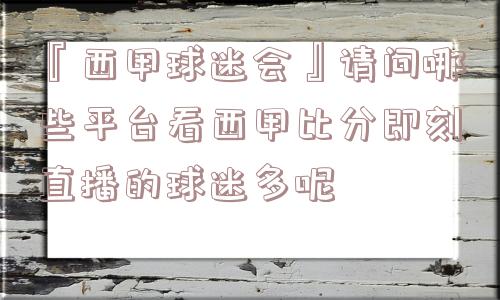 『西甲球迷会』请问哪些平台看西甲比分即刻直播的球迷多呢